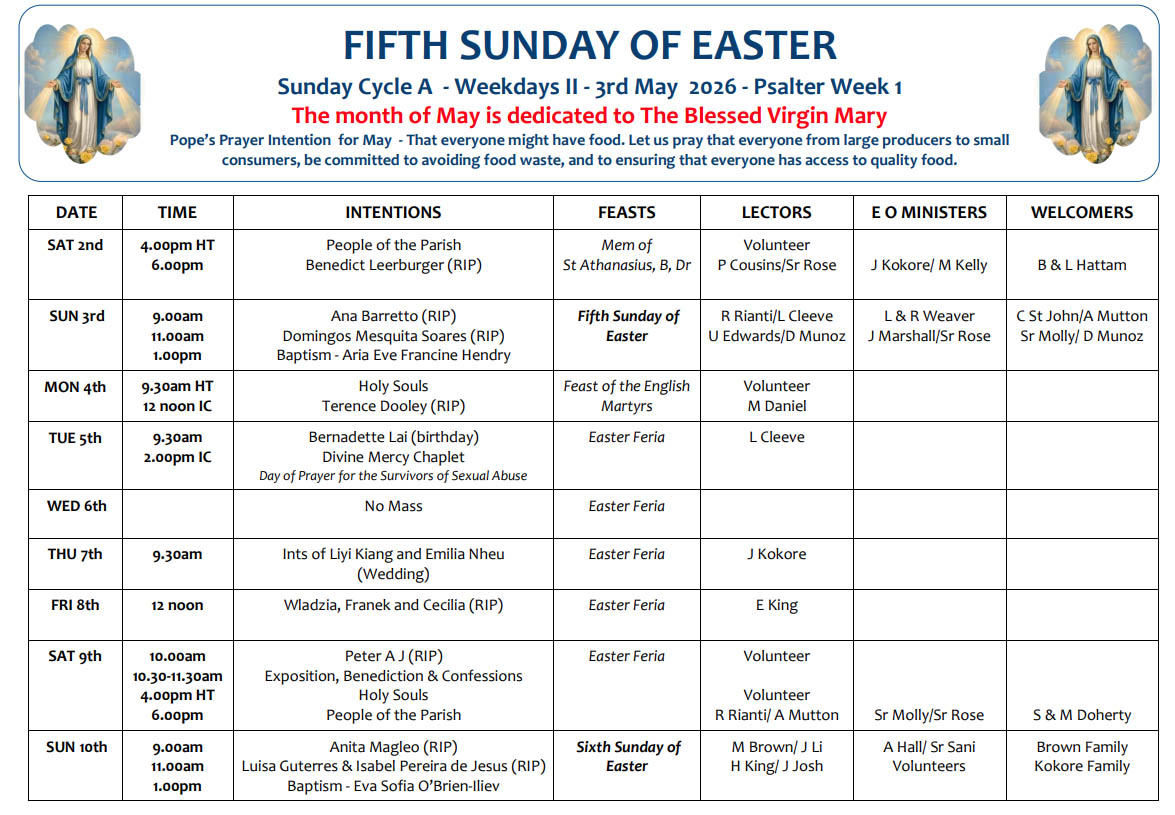 FIFTH SUNDAY OF EASTER

Sunday Cycle A - Weekdays II - 3rd May 2026 - Psalter Week 1

The month of May is dedicated to The Blessed Virgin Mary

Pope's Prayer Intention for May - That everyone might have food. Let us pray that everyone from large producers to small consumers, be committed to avoiding food waste, and to ensuring that everyone has access to quality food.

| DATE | TIME | INTENTIONS | FEASTS | LECTORS | E O MINISTERS | WELCOMERS |
|---|---|---|---|---|---|---|
| SAT 2nd | 4.00pm HT 6.00pm | People of the Parish Benedict Leerburger (RIP) | Mem of St Athanasius, B, Dr | Volunteer P Cousins/Sr Rose | J Kokore/ M Kelly | B & L Hattam |
| SUN 3rd | 9.00am 11.00am 1.00pm | Ana Barretto (RIP) Domingos Mesquita Soares (RIP) Baptism - Aria Eve Francine Hendry | Fifth Sunday of Easter | R Rianti/L Cleeve U Edwards/D Munoz | L & R Weaver J Marshall/Sr Rose | C St John/A Mutton Sr Molly/ D Munoz |
| MON 4th | 9.30am HT 12 noon IC | Holy Souls Terence Dooley (RIP) | Feast of the English Martyrs | Volunteer M Daniel | | |
| TUE 5th | 9.30am 2.00pm IC | Bernadette Lai (birthday) Divine Mercy Chaplet Day of Prayer for the Survivors of Sexual Abuse | Easter Feria | L Cleeve | | |
| WED 6th | | No Mass | Easter Feria | | | |
| THU 7th | 9.30am | Ints of Liyi Kiang and Emilia Nheu (Wedding) | Easter Feria | J Kokore | | |
| FRI 8th | 12 noon | Wladzia, Franek and Cecilia (RIP) | Easter Feria | E King | | |
| SAT 9th | 10.00am 10.30-11.30am 4.00pm HT 6.00pm | Peter A J (RIP) Exposition, Benediction & Confessions Holy Souls People of the Parish | Easter Feria | Volunteer Volunteer R Rianti/ A Mutton | Sr Molly/Sr Rose | S & M Doherty |
| SUN 10th | 9.00am 11.00am 1.00pm | Anita Magleo (RIP) Luisa Guterres & Isabel Pereira de Jesus (RIP) Baptism - Eva Sofia O'Brien-Iliev | Sixth Sunday of Easter | M Brown/ J Li H King/ J Josh | A Hall/ Sr Sani Volunteers | Brown Family Kokore Family |